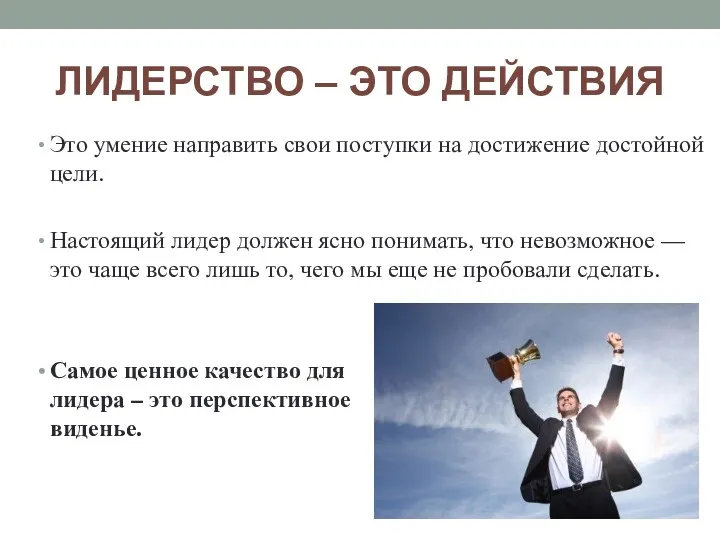 ЛИДЕРСТВО – ЭТО ДЕЙСТВИЯ

• Это умение направить свои поступки на достижение достойной цели.

• Настоящий лидер должен ясно понимать, что невозможное — это чаще всего лишь то, чего мы еще не пробовали сделать.

• Самое ценное качество для лидера – это перспективное виденье.